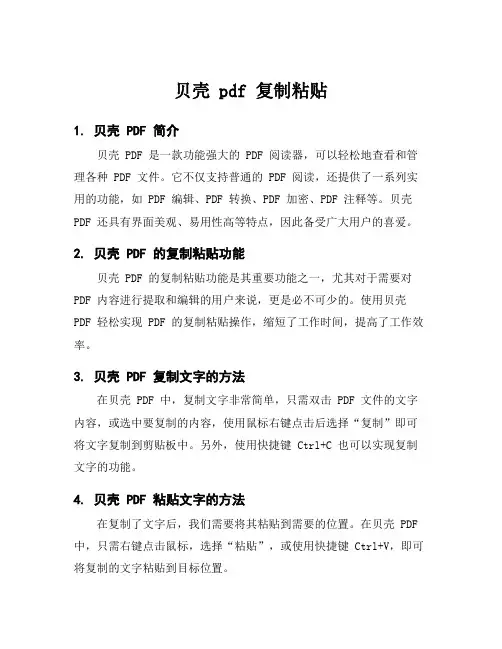 贝壳 pdf 复制粘贴

1. 贝壳 PDF 简介

贝壳 PDF 是一款功能强大的 PDF 阅读器，可以轻松地查看和管理各种 PDF 文件。它不仅支持普通的 PDF 阅读，还提供了一系列实用的功能，如 PDF 编辑、PDF 转换、PDF 加密、PDF 注释等。贝壳 PDF 还具有界面美观、易用性高等特点，因此备受广大用户的喜爱。

2. 贝壳 PDF 的复制粘贴功能

贝壳 PDF 的复制粘贴功能是其重要功能之一，尤其对于需要对 PDF 内容进行提取和编辑的用户来说，更是必不可少的。使用贝壳 PDF 轻松实现 PDF 的复制粘贴操作，缩短了工作时间，提高了工作效率。

3. 贝壳 PDF 复制文字的方法

在贝壳 PDF 中，复制文字非常简单，只需双击 PDF 文件的文字内容，或选中要复制的内容，使用鼠标右键点击后选择“复制”即可将文字复制到剪贴板中。另外，使用快捷键 Ctrl+C 也可以实现复制文字的功能。

4. 贝壳 PDF 粘贴文字的方法

在复制了文字后，我们需要将其粘贴到需要的位置。在贝壳 PDF 中，只需右键点击鼠标，选择“粘贴”，或使用快捷键 Ctrl+V，即可将复制的文字粘贴到目标位置。